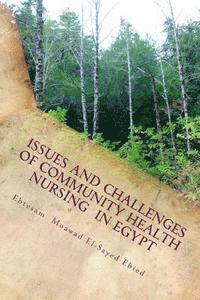 ISSUES AND CHALLENGES OF COMMUNITY HEALTH NURSING IN EGYPT

Ebtesam Moawad El-Sayed Ebied